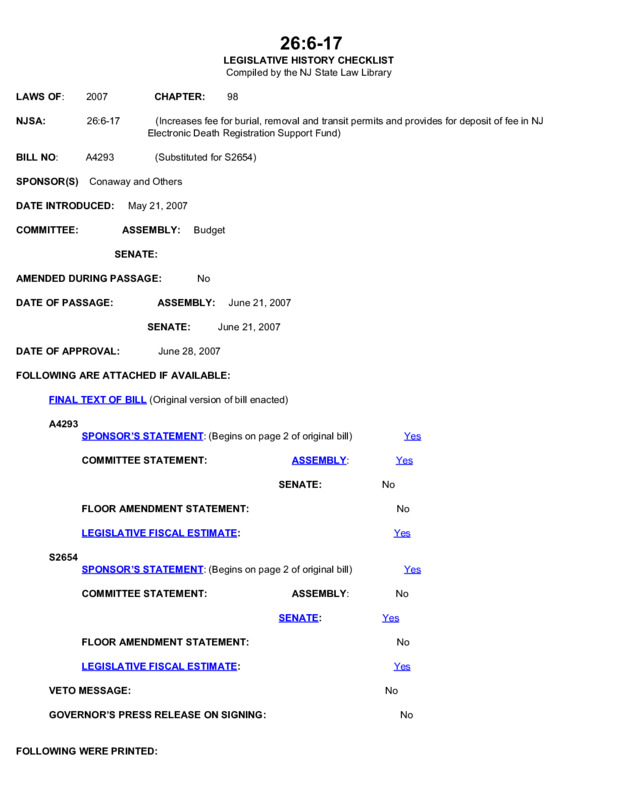 26:6-17
LEGISLATIVE HISTORY CHECKLIST
Compiled by the NJ State Law Library

LAWS OF: 2007 CHAPTER: 98

NJSA: 26:6-17 (Increases fee for burial, removal and transit permits and provides for deposit of fee in NJ Electronic Death Registration Support Fund)

BILL NO: A4293 (Substituted for S2654)

SPONSOR(S) Conaway and Others

DATE INTRODUCED: May 21, 2007

COMMITTEE: ASSEMBLY: Budget

SENATE:

AMENDED DURING PASSAGE: No

DATE OF PASSAGE: ASSEMBLY: June 21, 2007

SENATE: June 21, 2007

DATE OF APPROVAL: June 28, 2007

FOLLOWING ARE ATTACHED IF AVAILABLE:

FINAL TEXT OF BILL (Original version of bill enacted)

A4293
SPONSOR'S STATEMENT: (Begins on page 2 of original bill) Yes

COMMITTEE STATEMENT: ASSEMBLY: Yes

SENATE: No

FLOOR AMENDMENT STATEMENT: No

LEGISLATIVE FISCAL ESTIMATE: Yes

S2654
SPONSOR'S STATEMENT: (Begins on page 2 of original bill) Yes

COMMITTEE STATEMENT: ASSEMBLY: No

SENATE: Yes

FLOOR AMENDMENT STATEMENT: No

LEGISLATIVE FISCAL ESTIMATE: Yes

VETO MESSAGE: No

GOVERNOR'S PRESS RELEASE ON SIGNING: No

FOLLOWING WERE PRINTED: